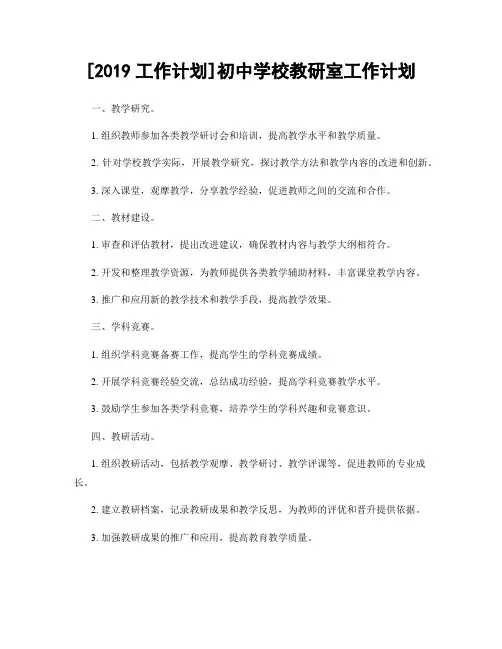 [2019 工作计划]初中学校教研室工作计划

一、教学研究。

1. 组织教师参加各类教学研讨会和培训，提高教学水平和教学质量。

2. 针对学校教学实际，开展教学研究，探讨教学方法和教学内容的改进和创新。

3. 深入课堂，观摩教学，分享教学经验，促进教师之间的交流和合作。

二、教材建设。

1. 审查和评估教材，提出改进建议，确保教材内容与教学大纲相符合。

2. 开发和整理教学资源，为教师提供各类教学辅助材料，丰富课堂教学内容。

3. 推广和应用新的教学技术和教学手段，提高教学效果。

三、学科竞赛。

1. 组织学科竞赛备赛工作，提高学生的学科竞赛成绩。

2. 开展学科竞赛经验交流，总结成功经验，提高学科竞赛教学水平。

3. 鼓励学生参加各类学科竞赛，培养学生的学科兴趣和竞赛意识。

四、教研活动。

1. 组织教研活动，包括教学观摩、教学研讨、教学评课等，促进教师的专业成长。

2. 建立教研档案，记录教研成果和教学反思，为教师的评优和晋升提供依据。

3. 加强教研成果的推广和应用，提高教育教学质量。